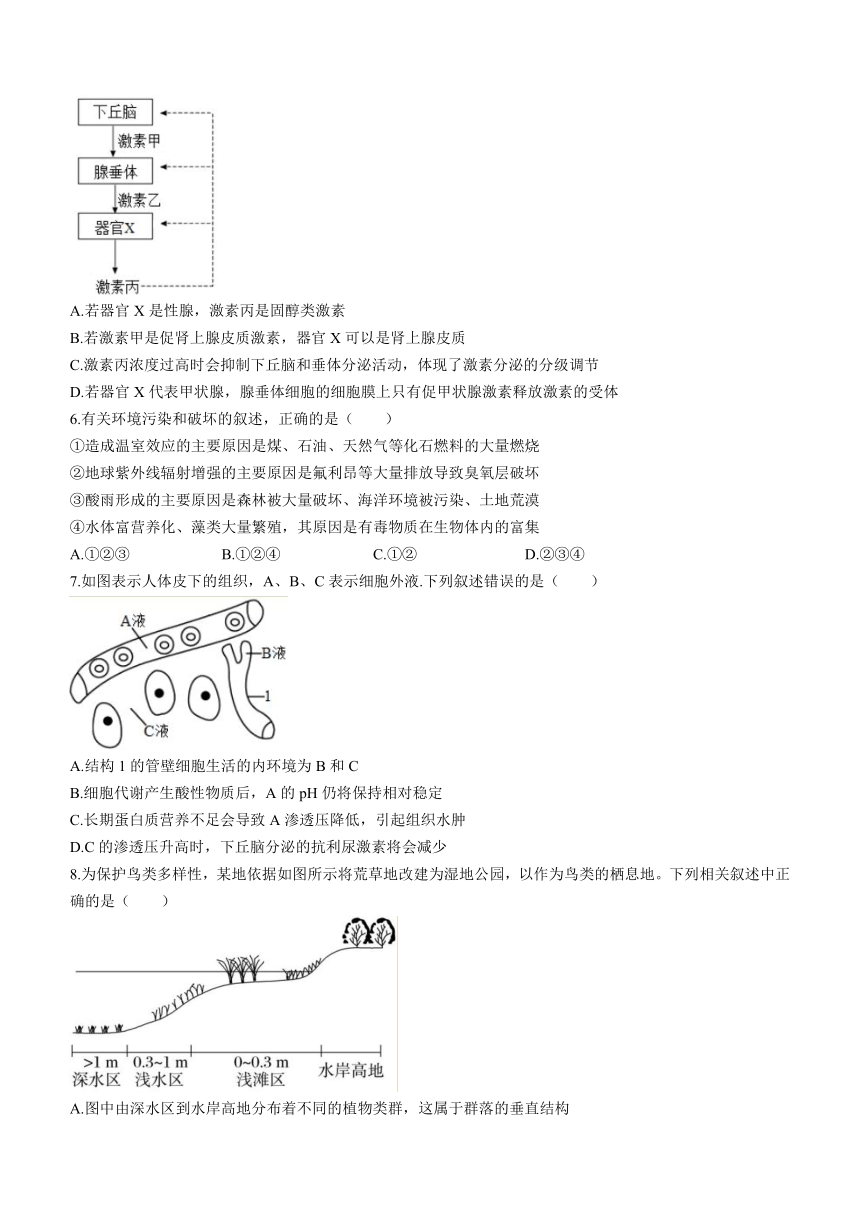 下丘脑
激素甲
腺垂体
激素乙
器官X
激素丙

A.若器官 X 是性腺，激素丙是固醇类激素
B.若激素甲是促肾上腺皮质激素，器官 X 可以是肾上腺皮质
C.激素丙浓度过高时会抑制下丘脑和垂体分泌活动，体现了激素分泌的分级调节
D.若器官 X 代表甲状腺，腺垂体细胞的细胞膜上只有促甲状腺激素释放激素的受体
6.有关环境污染和破坏的叙述，正确的是（　　）
①造成温室效应的主要原因是煤、石油、天然气等化石燃料的大量燃烧
②地球紫外线辐射增强的主要原因是氟利昂等大量排放导致臭氧层破坏
③酸雨形成的主要原因是森林被大量破坏、海洋环境被污染、土地荒漠
④水体富营养化、藻类大量繁殖，其原因是有毒物质在生物体内的富集
A.①②③　　B.①②④　　C.①②　　D.②③④
7.如图表示人体皮下的组织，A、B、C 表示细胞外液.下列叙述错误的是（　　）
A液
B液
1
C液
A.结构 1 的管壁细胞生活的内环境为 B 和 C
B.细胞代谢产生酸性物质后，A 的 pH 仍将保持相对稳定
C.长期蛋白质营养不足会导致 A 渗透压降低，引起组织水肿
D.C 的渗透压升高时，下丘脑分泌的抗利尿激素将会减少
8.为保护鸟类多样性，某地依据如图所示将荒草地改建为湿地公园，以作为鸟类的栖息地。下列相关叙述中正确的是（　　）
>1 m 深水区　0.3~1 m 浅水区　0~0.3 m 浅滩区　水岸高地
A.图中由深水区到水岸高地分布着不同的植物类群，这属于群落的垂直结构